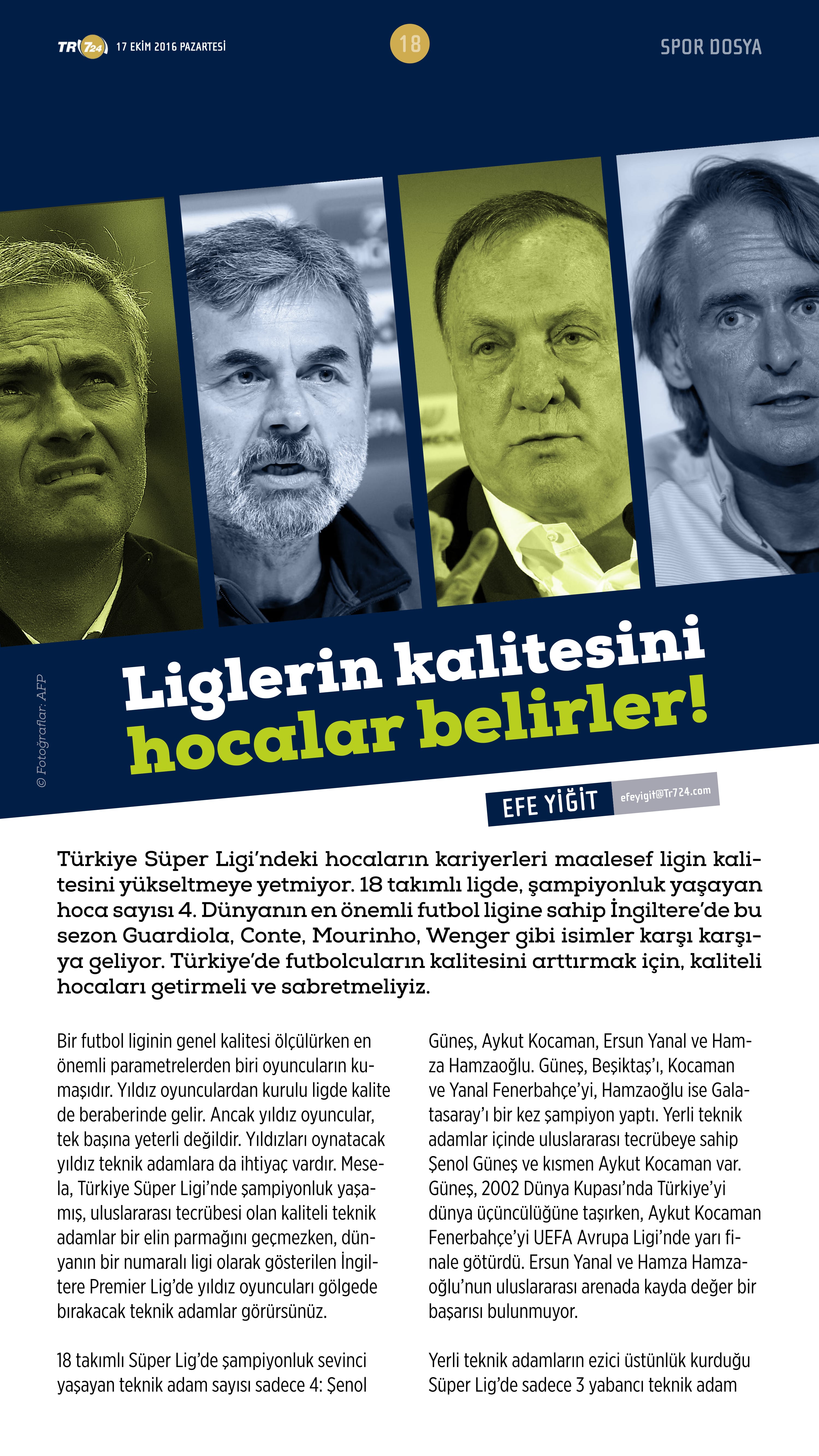 TR724 17 EKİM 2016 PAZARTESİ

18

SPOR DOSYA

© Fotoğraflar: AFP

Liglerin kalitesini hocalar belirler!

EFE YİĞİT efeyigit@Tr724.com

Türkiye Süper Ligi'ndeki hocaların kariyerleri maalesef ligin kalitesini yükseltmeye yetmiyor. 18 takımlı ligde, şampiyonluk yaşayan hoca sayısı 4. Dünyanın en önemli futbol ligine sahip İngiltere'de bu sezon Guardiola, Conte, Mourinho, Wenger gibi isimler karşı karşıya geliyor. Türkiye'de futbolcuların kalitesini arttırmak için, kaliteli hocaları getirmeli ve sabretmeliyiz.

Bir futbol liginin genel kalitesi ölçülürken en önemli parametrelerden biri oyuncuların kumaşıdır. Yıldız oyunculardan kurulu ligde kalite de beraberinde gelir. Ancak yıldız oyuncular, tek başına yeterli değildir. Yıldızları oynatacak yıldız teknik adamlara da ihtiyaç vardır. Mesela, Türkiye Süper Ligi'nde şampiyonluk yaşamış, uluslararası tecrübesi olan kaliteli teknik adamlar bir elin parmağını geçmezken, dünyanın bir numaralı ligi olarak gösterilen İngiltere Premier Lig'de yıldız oyuncuları gölgede bırakacak teknik adamlar görürsünüz.

18 takımlı Süper Lig'de şampiyonluk sevinci yaşayan teknik adam sayısı sadece 4: Şenol Güneş, Aykut Kocaman, Ersun Yanal ve Hamza Hamzaoğlu. Güneş, Beşiktaş'ı, Kocaman ve Yanal Fenerbahçe'yi, Hamzaoğlu ise Galatasaray'ı bir kez şampiyon yaptı. Yerli teknik adamlar içinde uluslararası tecrübeye sahip Şenol Güneş ve kısmen Aykut Kocaman var. Güneş, 2002 Dünya Kupası'nda Türkiye'yi dünya üçüncülüğüne taşırken, Aykut Kocaman Fenerbahçe'yi UEFA Avrupa Ligi'nde yarı finale götürdü. Ersun Yanal ve Hamza Hamzaoğlu'nun uluslararası arenada kayda değer bir başarısı bulunmuyor.

Yerli teknik adamların ezici üstünlük kurduğu Süper Lig'de sadece 3 yabancı teknik adam